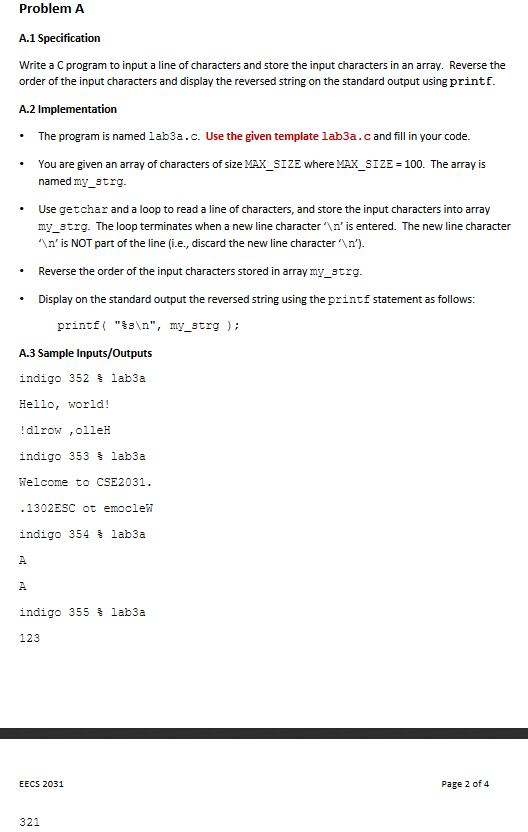 Problem A

A.1 Specification

Write a C program to input a line of characters and store the input characters in an array. Reverse the order of the input characters and display the reversed string on the standard output using printf.

A.2 Implementation

• The program is named lab3a.c. Use the given template lab3a.c and fill in your code.

• You are given an array of characters of size MAX_SIZE where MAX_SIZE = 100. The array is named my_strg.

• Use getchar and a loop to read a line of characters, and store the input characters into array my_strg. The loop terminates when a new line character '\n' is entered. The new line character '\n' is NOT part of the line (i.e., discard the new line character '\n').

• Reverse the order of the input characters stored in array my_strg.

• Display on the standard output the reversed string using the printf statement as follows:

printf( "%s\n", my_strg );

A.3 Sample Inputs/Outputs

indigo 352 % lab3a

Hello, world!

!dlrow ,olleH

indigo 353 % lab3a

Welcome to CSE2031.

.1302ESC ot emocleW

indigo 354 % lab3a

A

A

indigo 355 % lab3a

123

EECS 2031

Page 2 of 4

321